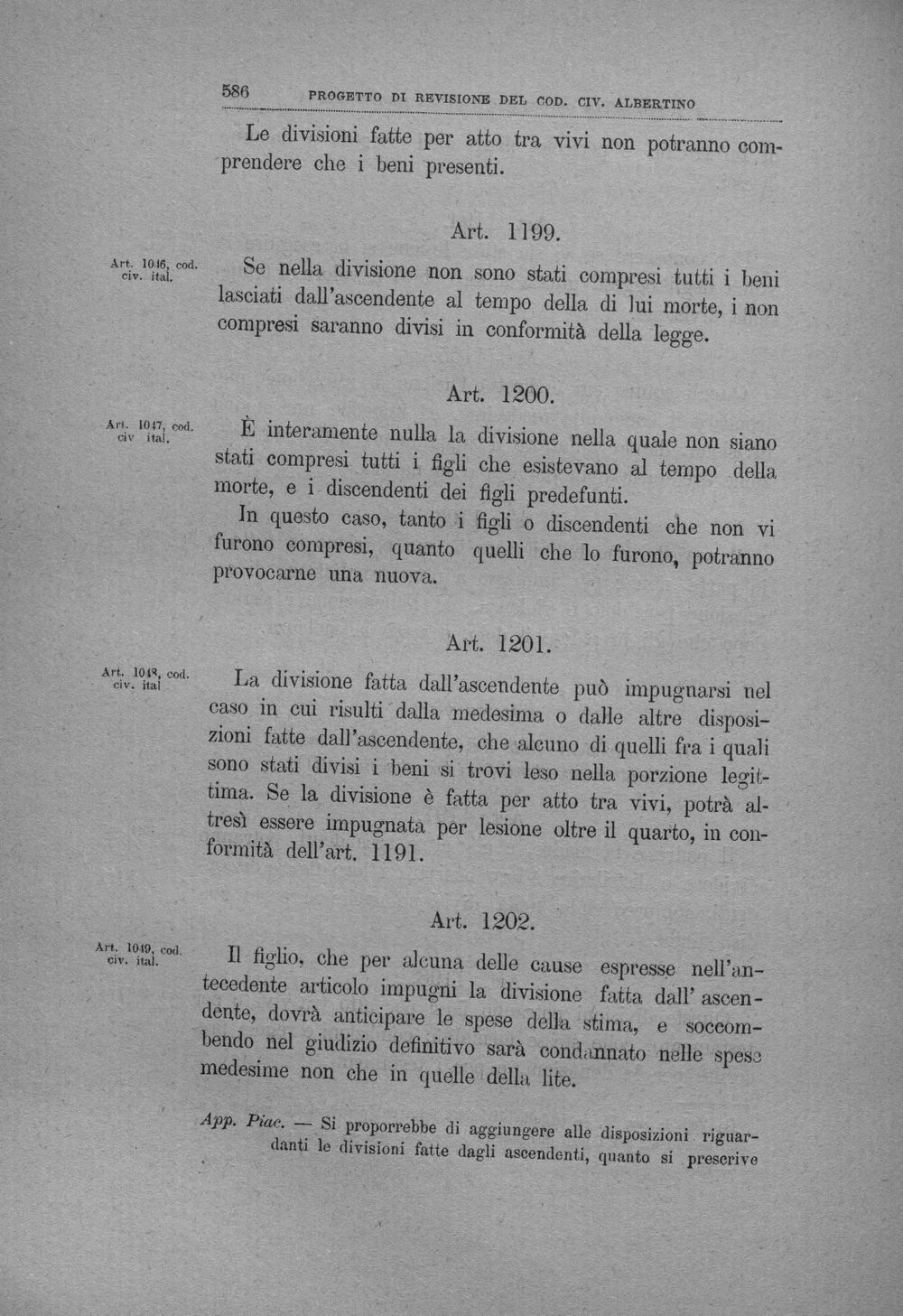 586 PROGETTO DI REVISIONE DEL COD. CIV. ALBERTINO

Le divisioni fatte per atto tra vivi non potranno comprendere che i beni presenti.

Art. 1199.

Art. 1046, cod. civ. ital.

Se nella divisione non sono stati compresi tutti i beni lasciati dall'ascendente al tempo della di lui morte, i non compresi saranno divisi in conformità della legge.

Art. 1200.

Art. 1047, cod. civ ital.

È interamente nulla la divisione nella quale non siano stati compresi tutti i figli che esistevano al tempo della morte, e i discendenti dei figli predefunti.

In questo caso, tanto i figli o discendenti che non vi furono compresi, quanto quelli che lo furono, potranno provocarne una nuova.

Art. 1201.

Art. 1048, cod. civ. ital

La divisione fatta dall'ascendente può impugnarsi nel caso in cui risulti dalla medesima o dalle altre disposizioni fatte dall'ascendente, che alcuno di quelli fra i quali sono stati divisi i beni si trovi leso nella porzione legittima. Se la divisione è fatta per atto tra vivi, potrà altresì essere impugnata per lesione oltre il quarto, in conformità dell'art. 1191.

Art. 1202.

Art. 1049, cod. civ. ital.

Il figlio, che per alcuna delle cause espresse nell'antecedente articolo impugni la divisione fatta dall' ascendente, dovrà anticipare le spese della stima, e soccombendo nel giudizio definitivo sarà condannato nelle spese medesime non che in quelle della lite.

App. Piac. — Si proporrebbe di aggiungere alle disposizioni riguardanti le divisioni fatte dagli ascendenti, quanto si prescrive